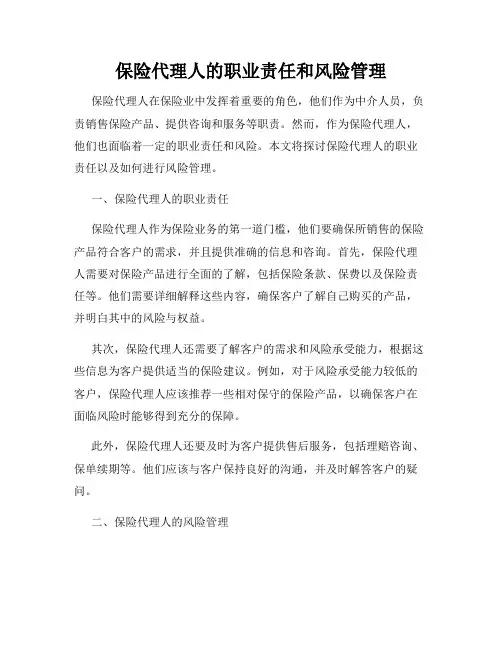 保险代理人的职业责任和风险管理

保险代理人在保险业中发挥着重要的角色，他们作为中介人员，负责销售保险产品、提供咨询和服务等职责。然而，作为保险代理人，他们也面临着一定的职业责任和风险。本文将探讨保险代理人的职业责任以及如何进行风险管理。

一、保险代理人的职业责任

保险代理人作为保险业务的第一道门槛，他们要确保所销售的保险产品符合客户的需求，并且提供准确的信息和咨询。首先，保险代理人需要对保险产品进行全面的了解，包括保险条款、保费以及保险责任等。他们需要详细解释这些内容，确保客户了解自己购买的产品，并明白其中的风险与权益。

其次，保险代理人还需要了解客户的需求和风险承受能力，根据这些信息为客户提供适当的保险建议。例如，对于风险承受能力较低的客户，保险代理人应该推荐一些相对保守的保险产品，以确保客户在面临风险时能够得到充分的保障。

此外，保险代理人还要及时为客户提供售后服务，包括理赔咨询、保单续期等。他们应该与客户保持良好的沟通，并及时解答客户的疑问。

二、保险代理人的风险管理